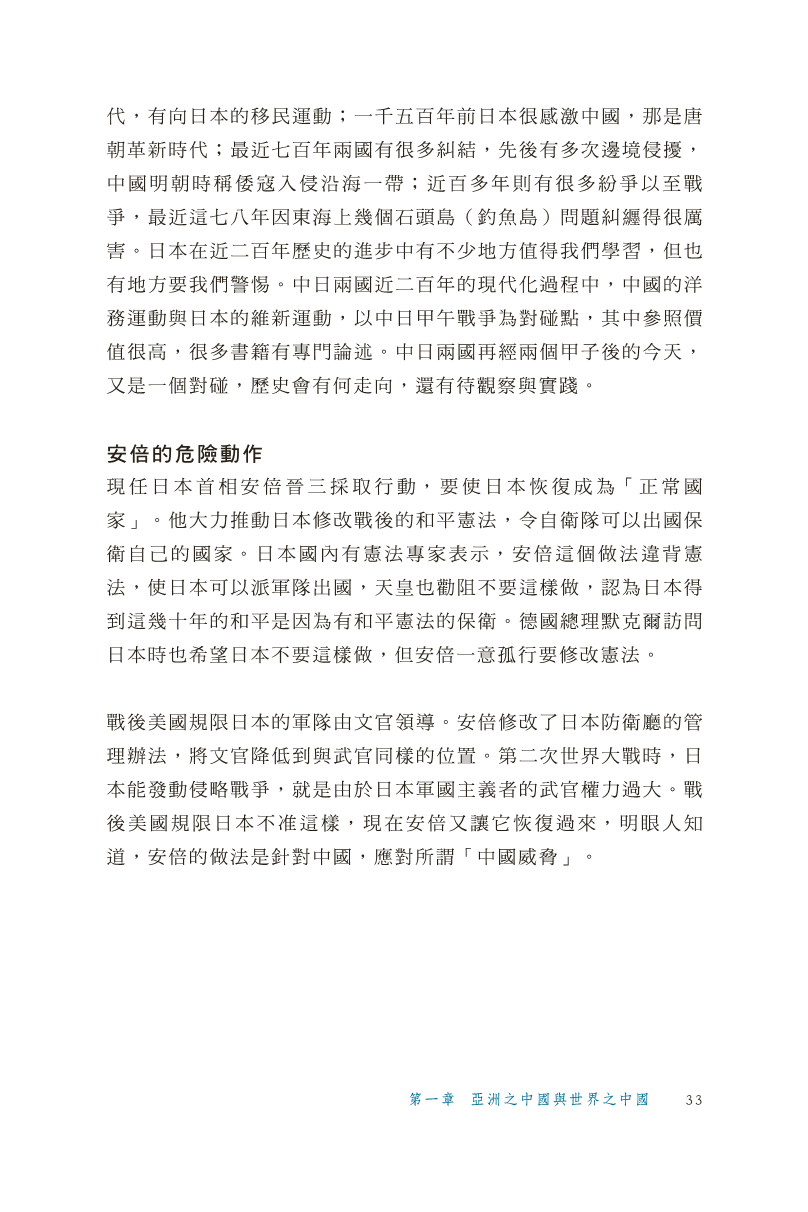 代，有向日本的移民運動；一千五百年前日本很感激中國，那是唐朝革新時代；最近七百年兩國有很多糾結，先後有多次邊境侵擾，中國明朝時稱倭寇入侵沿海一帶；近百多年則有很多紛爭以至戰爭，最近這七八年因東海上幾個石頭島（釣魚島）問題糾纏得很厲害。日本在近二百年歷史的進步中有不少地方值得我們學習，但也有地方要我們警惕。中日兩國近二百年的現代化過程中，中國的洋務運動與日本的維新運動，以中日甲午戰爭為對碰點，其中參照價值很高，很多書籍有專門論述。中日兩國再經兩個甲子後的今天，又是一個對碰，歷史會有何走向，還有待觀察與實踐。

安倍的危險動作
現任日本首相安倍晉三採取行動，要使日本恢復成為「正常國家」。他大力推動日本修改戰後的和平憲法，令自衛隊可以出國保衛自己的國家。日本國內有憲法專家表示，安倍這個做法違背憲法，使日本可以派軍隊出國，天皇也勸阻不要這樣做，認為日本得到這幾十年的和平是因為有和平憲法的保衛。德國總理默克爾訪問日本時也希望日本不要這樣做，但安倍一意孤行要修改憲法。

戰後美國規限日本的軍隊由文官領導。安倍修改了日本防衛廳的管理辦法，將文官降低到與武官同樣的位置。第二次世界大戰時，日本能發動侵略戰爭，就是由於日本軍國主義者的武官權力過大。戰後美國規限日本不准這樣，現在安倍又讓它恢復過來，明眼人知道，安倍的做法是針對中國，應對所謂「中國威脅」。

第一章　亞洲之中國與世界之中國　33